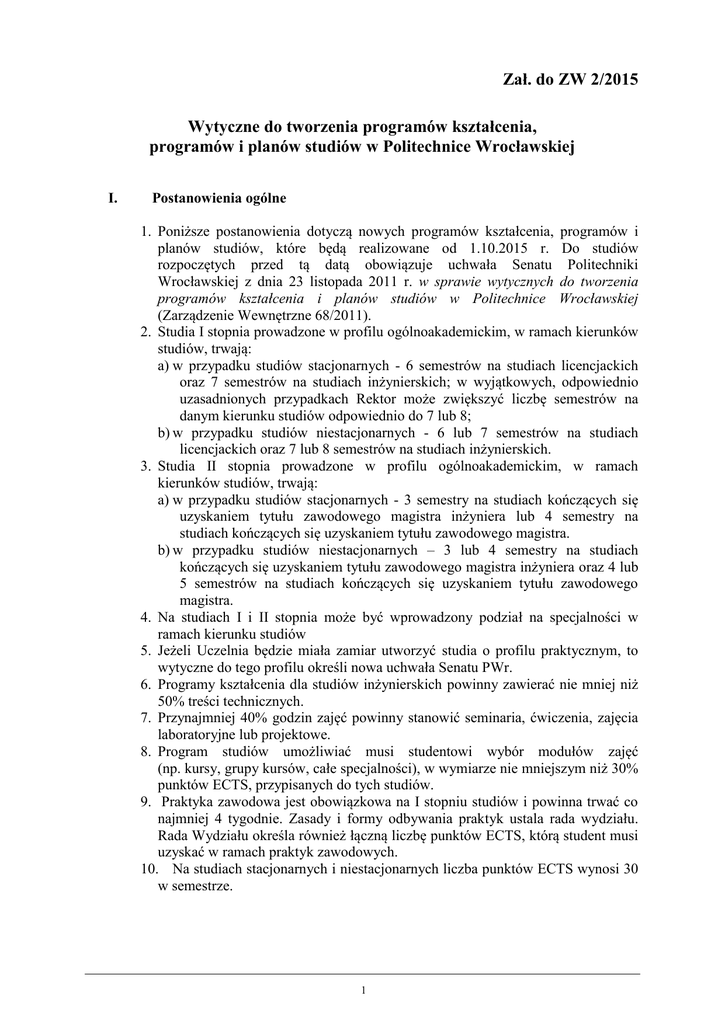 Zał. do ZW 2/2015

Wytyczne do tworzenia programów kształcenia, programów i planów studiów w Politechnice Wrocławskiej

I. Postanowienia ogólne

1. Poniższe postanowienia dotyczą nowych programów kształcenia, programów i planów studiów, które będą realizowane od 1.10.2015 r. Do studiów rozpoczętych przed tą datą obowiązuje uchwała Senatu Politechniki Wrocławskiej z dnia 23 listopada 2011 r. w sprawie wytycznych do tworzenia programów kształcenia i planów studiów w Politechnice Wrocławskiej (Zarządzenie Wewnętrzne 68/2011).
2. Studia I stopnia prowadzone w profilu ogólnoakademickim, w ramach kierunków studiów, trwają:
a) w przypadku studiów stacjonarnych - 6 semestrów na studiach licencjackich oraz 7 semestrów na studiach inżynierskich; w wyjątkowych, odpowiednio uzasadnionych przypadkach Rektor może zwiększyć liczbę semestrów na danym kierunku studiów odpowiednio do 7 lub 8;
b) w przypadku studiów niestacjonarnych - 6 lub 7 semestrów na studiach licencjackich oraz 7 lub 8 semestrów na studiach inżynierskich.
3. Studia II stopnia prowadzone w profilu ogólnoakademickim, w ramach kierunków studiów, trwają:
a) w przypadku studiów stacjonarnych - 3 semestry na studiach kończących się uzyskaniem tytułu zawodowego magistra inżyniera lub 4 semestry na studiach kończących się uzyskaniem tytułu zawodowego magistra.
b) w przypadku studiów niestacjonarnych – 3 lub 4 semestry na studiach kończących się uzyskaniem tytułu zawodowego magistra inżyniera oraz 4 lub 5 semestrów na studiach kończących się uzyskaniem tytułu zawodowego magistra.
4. Na studiach I i II stopnia może być wprowadzony podział na specjalności w ramach kierunku studiów
5. Jeżeli Uczelnia będzie miała zamiar utworzyć studia o profilu praktycznym, to wytyczne do tego profilu określi nowa uchwała Senatu PWr.
6. Programy kształcenia dla studiów inżynierskich powinny zawierać nie mniej niż 50% treści technicznych.
7. Przynajmniej 40% godzin zajęć powinny stanowić seminaria, ćwiczenia, zajęcia laboratoryjne lub projektowe.
8. Program studiów umożliwiać musi studentowi wybór modułów zajęć (np. kursy, grupy kursów, całe specjalności), w wymiarze nie mniejszym niż 30% punktów ECTS, przypisanych do tych studiów.
9. Praktyka zawodowa jest obowiązkowa na I stopniu studiów i powinna trwać co najmniej 4 tygodnie. Zasady i formy odbywania praktyk ustala rada wydziału. Rada Wydziału określa również łączną liczbę punktów ECTS, którą student musi uzyskać w ramach praktyk zawodowych.
10. Na studiach stacjonarnych i niestacjonarnych liczba punktów ECTS wynosi 30 w semestrze.

1